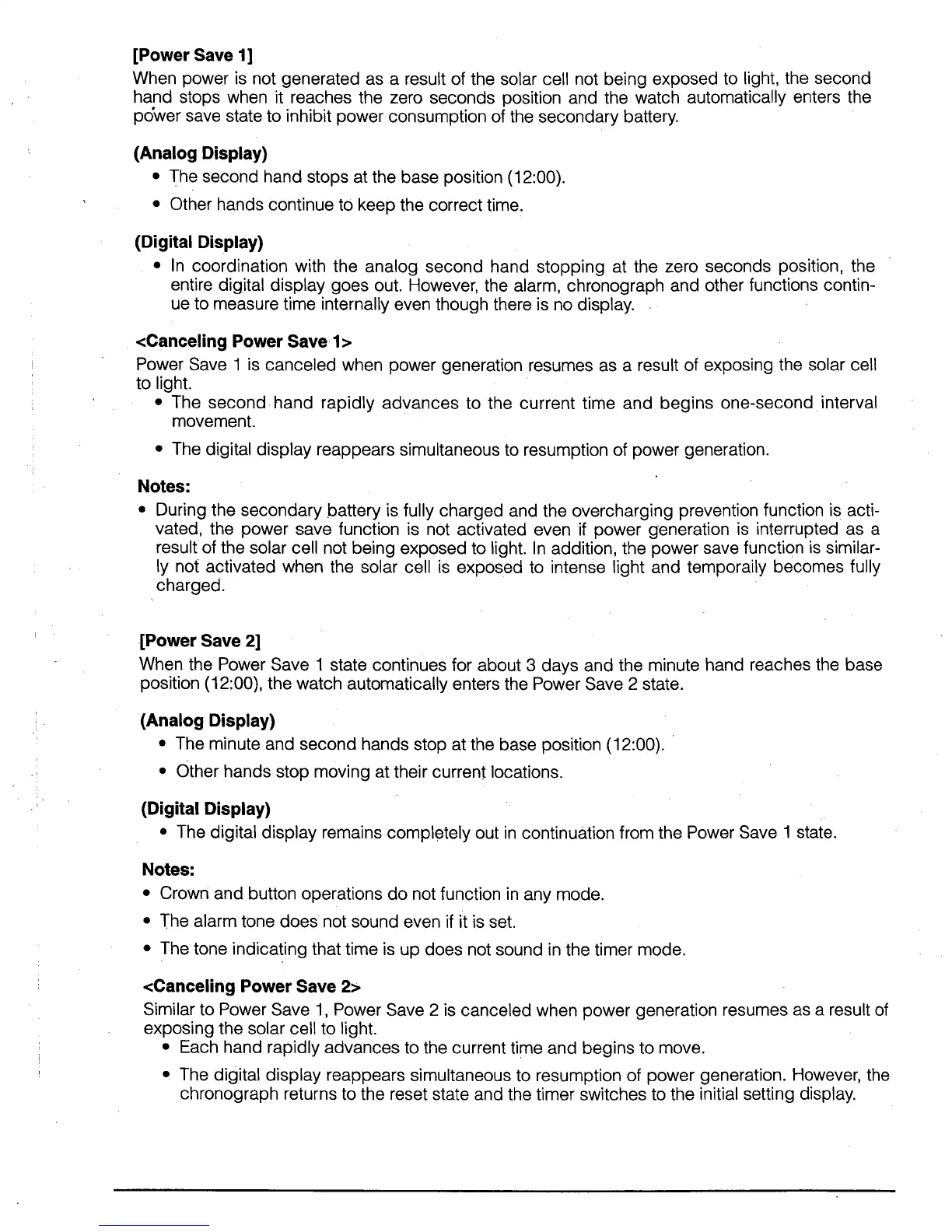 [Power Save 1]

When power is not generated as a result of the solar cell not being exposed to light, the second hand stops when it reaches the zero seconds position and the watch automatically enters the power save state to inhibit power consumption of the secondary battery.

(Analog Display)

• The second hand stops at the base position (12:00).

• Other hands continue to keep the correct time.

(Digital Display)

• In coordination with the analog second hand stopping at the zero seconds position, the entire digital display goes out. However, the alarm, chronograph and other functions continue to measure time internally even though there is no display.

<Canceling Power Save 1>

Power Save 1 is canceled when power generation resumes as a result of exposing the solar cell to light.

• The second hand rapidly advances to the current time and begins one-second interval movement.

• The digital display reappears simultaneous to resumption of power generation.

Notes:

• During the secondary battery is fully charged and the overcharging prevention function is activated, the power save function is not activated even if power generation is interrupted as a result of the solar cell not being exposed to light. In addition, the power save function is similarly not activated when the solar cell is exposed to intense light and temporaily becomes fully charged.

[Power Save 2]

When the Power Save 1 state continues for about 3 days and the minute hand reaches the base position (12:00), the watch automatically enters the Power Save 2 state.

(Analog Display)

• The minute and second hands stop at the base position (12:00).

• Other hands stop moving at their current locations.

(Digital Display)

• The digital display remains completely out in continuation from the Power Save 1 state.

Notes:

• Crown and button operations do not function in any mode.

• The alarm tone does not sound even if it is set.

• The tone indicating that time is up does not sound in the timer mode.

<Canceling Power Save 2>

Similar to Power Save 1, Power Save 2 is canceled when power generation resumes as a result of exposing the solar cell to light.

• Each hand rapidly advances to the current time and begins to move.

• The digital display reappears simultaneous to resumption of power generation. However, the chronograph returns to the reset state and the timer switches to the initial setting display.